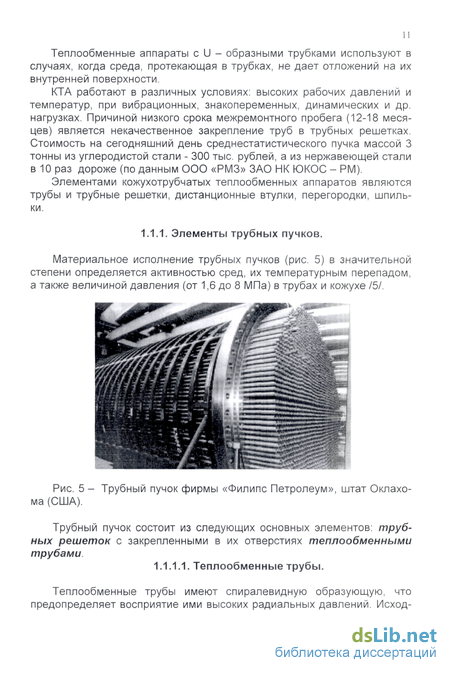 11

Теплообменные аппараты с U – образными трубками используют в случаях, когда среда, протекающая в трубках, не дает отложений на их внутренней поверхности.

КТА работают в различных условиях: высоких рабочих давлений и температур, при вибрационных, знакопеременных, динамических и др. нагрузках. Причиной низкого срока межремонтного пробега (12-18 месяцев) является некачественное закрепление труб в трубных решетках. Стоимость на сегодняшний день среднестатистического пучка массой 3 тонны из углеродистой стали - 300 тыс. рублей, а из нержавеющей стали в 10 раз дороже (по данным ООО «РМЗ» ЗАО НК ЮКОС – РМ).

Элементами кожухотрубчатых теплообменных аппаратов являются трубы и трубные решетки, дистанционные втулки, перегородки, шпильки.

1.1.1. Элементы трубных пучков.

Материальное исполнение трубных пучков (рис. 5) в значительной степени определяется активностью сред, их температурным перепадом, а также величиной давления (от 1,6 до 8 МПа) в трубах и кожухе /5/.

Рис. 5 – Трубный пучок фирмы «Филипс Петролеум», штат Оклахома (США).

Трубный пучок состоит из следующих основных элементов: трубных решеток с закрепленными в их отверстиях теплообменными трубами.

1.1.1.1. Теплообменные трубы.

Теплообменные трубы имеют спиралевидную образующую, что предопределяет восприятие ими высоких радиальных давлений. Исход-

dsLib.net
библиотека диссертаций